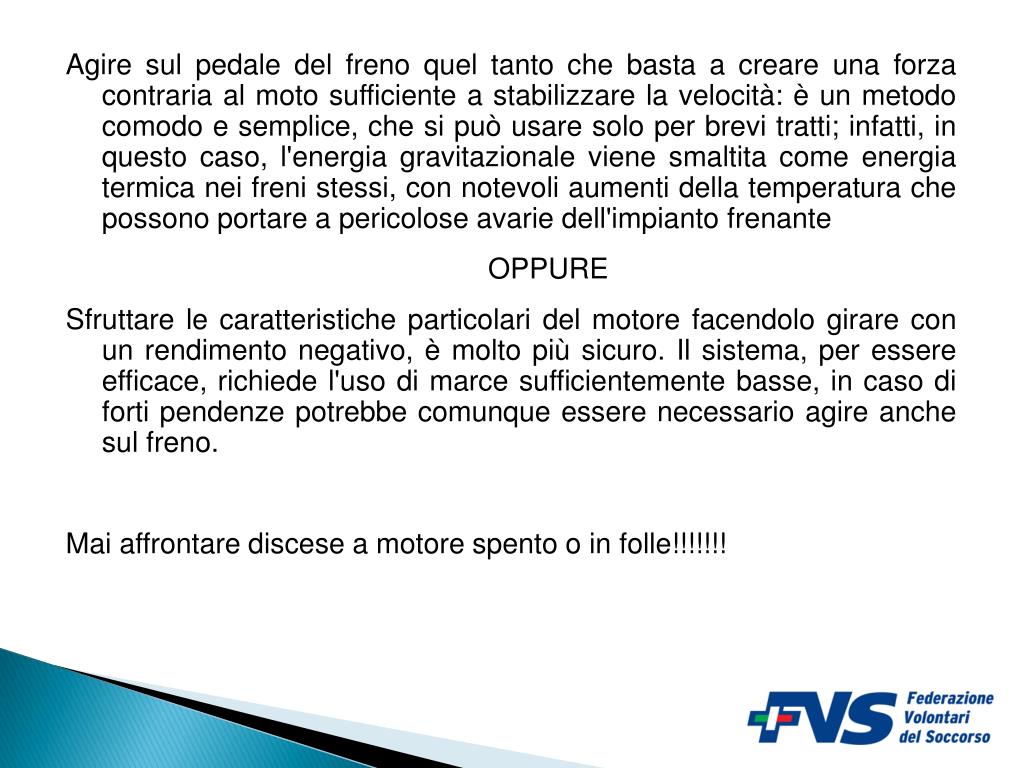 Agire sul pedale del freno quel tanto che basta a creare una forza contraria al moto sufficiente a stabilizzare la velocità: è un metodo comodo e semplice, che si può usare solo per brevi tratti; infatti, in questo caso, l'energia gravitazionale viene smaltita come energia termica nei freni stessi, con notevoli aumenti della temperatura che possono portare a pericolose avarie dell'impianto frenante

OPPURE

Sfruttare le caratteristiche particolari del motore facendolo girare con un rendimento negativo, è molto più sicuro. Il sistema, per essere efficace, richiede l'uso di marce sufficientemente basse, in caso di forti pendenze potrebbe comunque essere necessario agire anche sul freno.

Mai affrontare discese a motore spento o in folle!!!!!!!

FVS Federazione Volontari del Soccorso